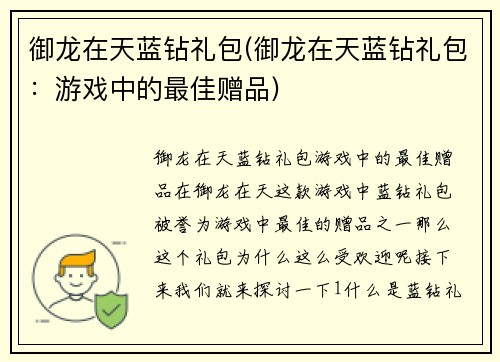 御龙在天蓝钻礼包(御龙在天蓝钻礼包：游戏中的最佳赠品)

御龙在天蓝钻礼包游戏中的最佳赠品在御龙在天这款游戏中蓝钻礼包被誉为游戏中最佳的赠品之一那么这个礼包为什么这么受欢迎呢接下来我们就来探讨一下1什么是蓝钻礼